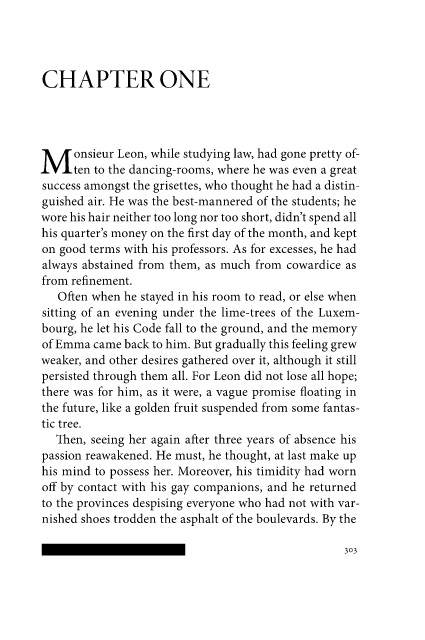 CHAPTER ONE

Monsieur Leon, while studying law, had gone pretty often to the dancing-rooms, where he was even a great success amongst the grisettes, who thought he had a distinguished air. He was the best-mannered of the students; he wore his hair neither too long nor too short, didn't spend all his quarter's money on the first day of the month, and kept on good terms with his professors. As for excesses, he had always abstained from them, as much from cowardice as from refinement.

Often when he stayed in his room to read, or else when sitting of an evening under the lime-trees of the Luxembourg, he let his Code fall to the ground, and the memory of Emma came back to him. But gradually this feeling grew weaker, and other desires gathered over it, although it still persisted through them all. For Leon did not lose all hope; there was for him, as it were, a vague promise floating in the future, like a golden fruit suspended from some fantastic tree.

Then, seeing her again after three years of absence his passion reawakened. He must, he thought, at last make up his mind to possess her. Moreover, his timidity had worn off by contact with his gay companions, and he returned to the provinces despising everyone who had not with varnished shoes trodden the asphalt of the boulevards. By the

303